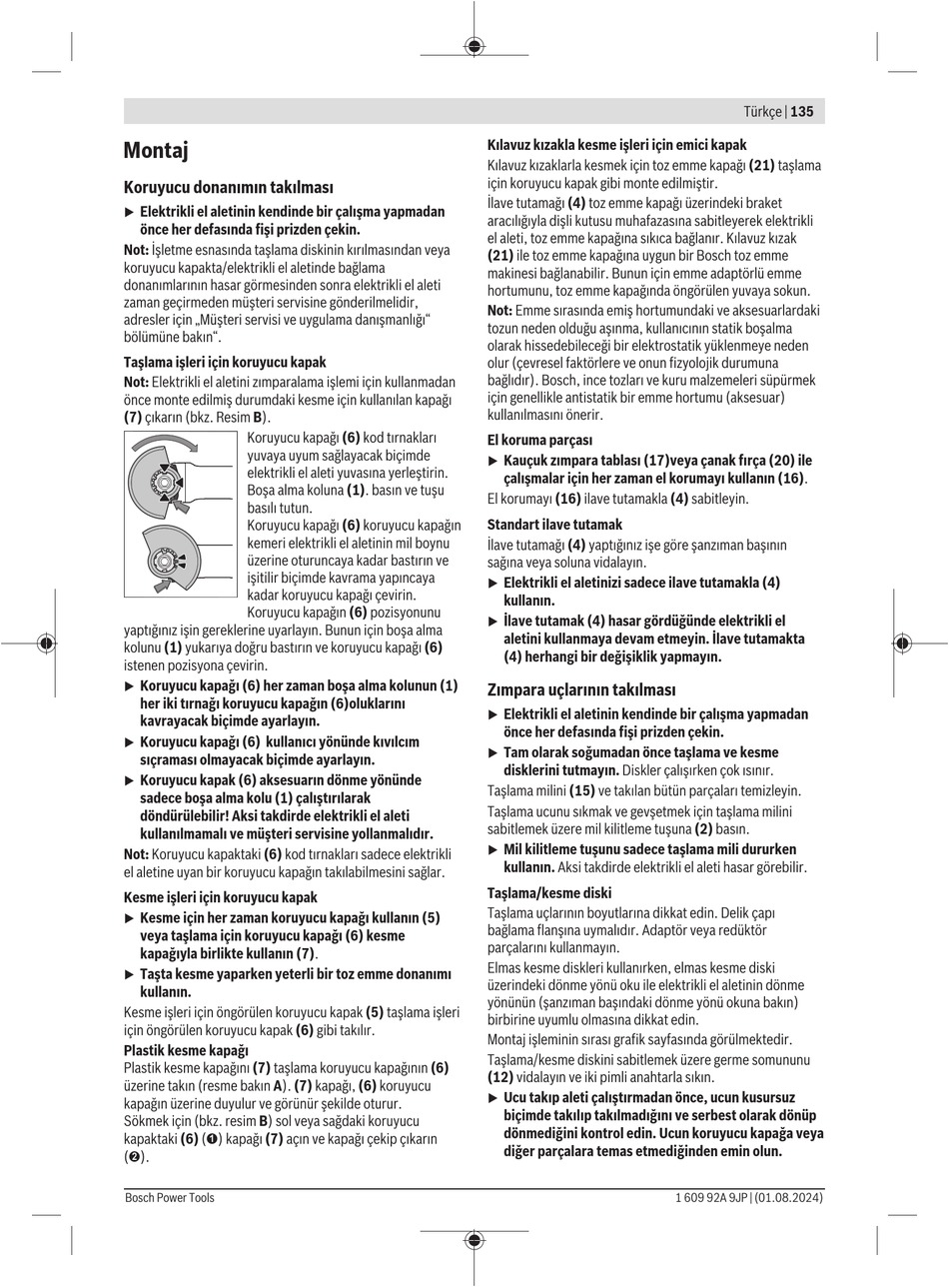 Türkçe | 135

Montaj

Koruyucu donanımın takılması

▶ Elektrikli el aletinin kendinde bir çalışma yapmadan önce her defasında fişi prizden çekin.

Not: İşletme esnasında taşlama diskinin kırılmasından veya koruyucu kapakta/elektrikli el aletinde bağlama donanımlarının hasar görmesinden sonra elektrikli el aleti zaman geçirmeden müşteri servisine gönderilmelidir, adresler için „Müşteri servisi ve uygulama danışmanlığı“ bölümüne bakın“.

Taşlama işleri için koruyucu kapak

Not: Elektrikli el aletini zımparalama işlemi için kullanmadan önce monte edilmiş durumdaki kesme için kullanılan kapağı (7) çıkarın (bkz. Resim B).

Koruyucu kapağı (6) kod tırnakları yuvaya uyum sağlayacak biçimde elektrikli el aleti yuvasına yerleştirin. Boşa alma koluna (1). basın ve tuşu basılı tutun.

Koruyucu kapağı (6) koruyucu kapağın kemeri elektrikli el aletinin mil boynu üzerine oturuncaya kadar bastırın ve işitilir biçimde kavrama yapıncaya kadar koruyucu kapağı çevirin.

Koruyucu kapağın (6) pozisyonunu yaptığınız işin gereklerine uyarlayın. Bunun için boşa alma kolunu (1) yukarıya doğru bastırın ve koruyucu kapağı (6) istenen pozisyona çevirin.

▶ Koruyucu kapağı (6) her zaman boşa alma kolunun (1) her iki tırnağı koruyucu kapağın (6)oluklarını kavrayacak biçimde ayarlayın.

▶ Koruyucu kapağı (6) kullanıcı yönünde kıvılcım sıçraması olmayacak biçimde ayarlayın.

▶ Koruyucu kapak (6) aksesuarın dönme yönünde sadece boşa alma kolu (1) çalıştırılarak döndürülebilir! Aksi takdirde elektrikli el aleti kullanılmamalı ve müşteri servisine yollanmalıdır.

Not: Koruyucu kapaktaki (6) kod tırnakları sadece elektrikli el aletine uyan bir koruyucu kapağın takılabilmesini sağlar.

Kesme işleri için koruyucu kapak

▶ Kesme için her zaman koruyucu kapağı kullanın (5) veya taşlama için koruyucu kapağı (6) kesme kapağıyla birlikte kullanın (7).

▶ Taşta kesme yaparken yeterli bir toz emme donanımı kullanın.

Kesme işleri için öngörülen koruyucu kapak (5) taşlama işleri için öngörülen koruyucu kapak (6) gibi takılır.

Plastik kesme kapağı

Plastik kesme kapağını (7) taşlama koruyucu kapağının (6) üzerine takın (resme bakın A). (7) kapağı, (6) koruyucu kapağın üzerine duyulur ve görünür şekilde oturur.
Sökmek için (bkz. resim B) sol veya sağdaki koruyucu kapaktaki (6) (❶) kapağı (7) açın ve kapağı çekip çıkarın (❷).

Kılavuz kızakla kesme işleri için emici kapak

Kılavuz kızaklarla kesmek için toz emme kapağı (21) taşlama için koruyucu kapak gibi monte edilmiştir.

İlave tutamağı (4) toz emme kapağı üzerindeki braket aracılığıyla dişli kutusu muhafazasına sabitleyerek elektrikli el aleti, toz emme kapağına sıkıca bağlanır. Kılavuz kızak (21) ile toz emme kapağına uygun bir Bosch toz emme makinesi bağlanabilir. Bunun için emme adaptörlü emme hortumunu, toz emme kapağında öngörülen yuvaya sokun.

Not: Emme sırasında emiş hortumundaki ve aksesuarlardaki tozun neden olduğu aşınma, kullanıcının statik boşalma olarak hissedebileceği bir elektrostatik yüklenmeye neden olur (çevresel faktörlere ve onun fizyolojik durumuna bağlıdır). Bosch, ince tozları ve kuru malzemeleri süpürmek için genellikle antistatik bir emme hortumu (aksesuar) kullanılmasını önerir.

El koruma parçası

▶ Kauçuk zımpara tablası (17)veya çanak fırça (20) ile çalışmalar için her zaman el korumayı kullanın (16).

El korumayı (16) ilave tutamakla (4) sabitleyin.

Standart ilave tutamak

İlave tutamağı (4) yaptığınız işe göre şanzıman başının sağına veya soluna vidalayın.

▶ Elektrikli el aletinizi sadece ilave tutamakla (4) kullanın.

▶ İlave tutamak (4) hasar gördüğünde elektrikli el aletini kullanmaya devam etmeyin. İlave tutamakta (4) herhangi bir değişiklik yapmayın.

Zımpara uçlarının takılması

▶ Elektrikli el aletinin kendinde bir çalışma yapmadan önce her defasında fişi prizden çekin.

▶ Tam olarak soğumadan önce taşlama ve kesme disklerini tutmayın. Diskler çalışırken çok ısınır.

Taşlama milini (15) ve takılan bütün parçaları temizleyin.

Taşlama ucunu sıkmak ve gevşetmek için taşlama milini sabitlemek üzere mil kilitleme tuşuna (2) basın.

▶ Mil kilitleme tuşunu sadece taşlama mili dururken kullanın. Aksi takdirde elektrikli el aleti hasar görebilir.

Taşlama/kesme diski

Taşlama uçlarının boyutlarına dikkat edin. Delik çapı bağlama flanşına uymalıdır. Adaptör veya redüktör parçalarını kullanmayın.

Elmas kesme diskleri kullanırken, elmas kesme diski üzerindeki dönme yönü oku ile elektrikli el aletinin dönme yönünün (şanzıman başındaki dönme yönü okuna bakın) birbirine uyumlu olmasına dikkat edin.

Montaj işleminin sırası grafik sayfasında görülmektedir.

Taşlama/kesme diskini sabitlemek üzere germe somununu (12) vidalayın ve iki pimli anahtarla sıkın.

▶ Ucu takıp aleti çalıştırmadan önce, ucun kusursuz biçimde takılıp takılmadığını ve serbest olarak dönüp dönmediğini kontrol edin. Ucun koruyucu kapağa veya diğer parçalara temas etmediğinden emin olun.

Bosch Power Tools

1 609 92A 9JP | (01.08.2024)